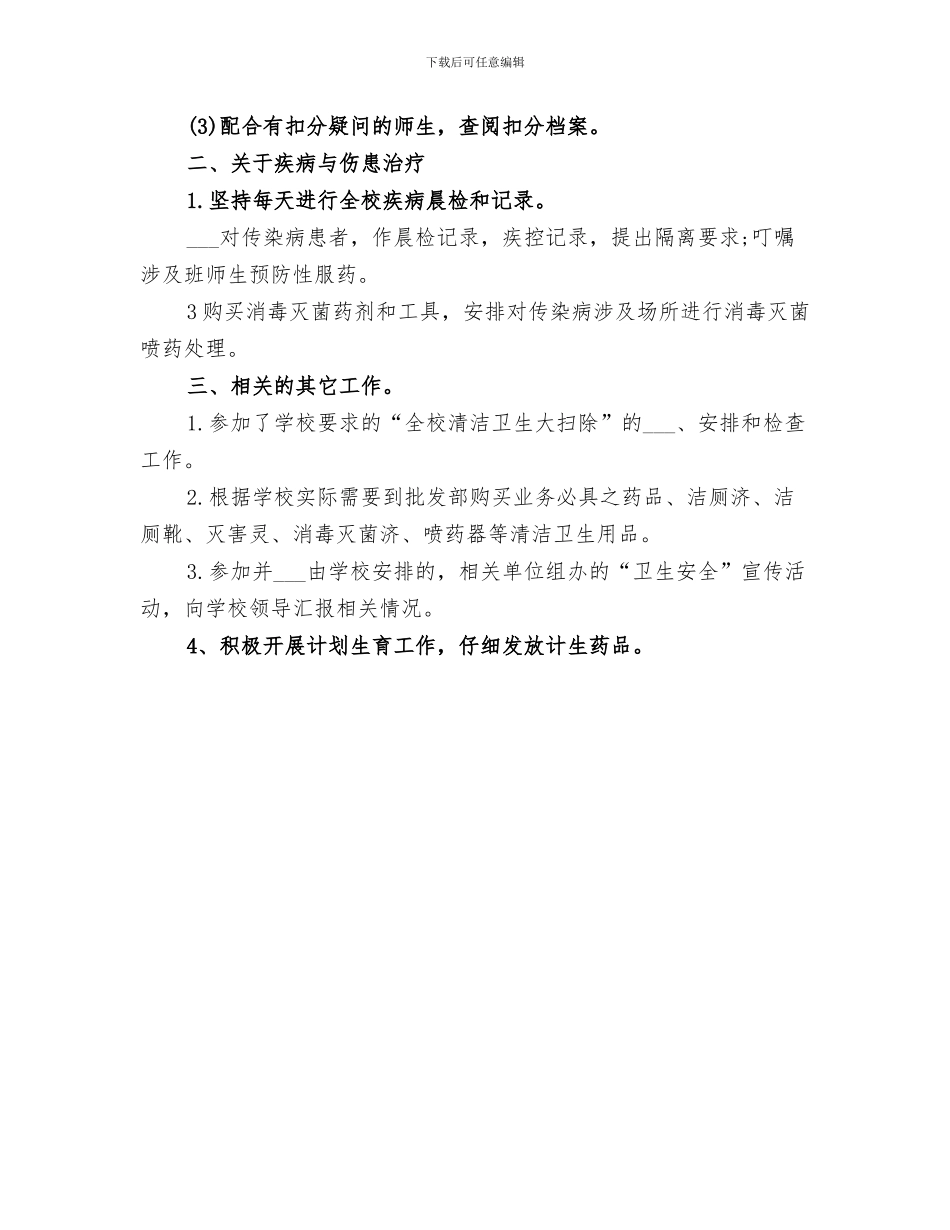 下载后可任意编辑

(3)配合有扣分疑问的师生，查阅扣分档案。

二、关于疾病与伤患治疗

1.坚持每天进行全校疾病晨检和记录。

___对传染病患者，作晨检记录，疾控记录，提出隔离要求;叮嘱涉及班师生预防性服药。

3购买消毒灭菌药剂和工具，安排对传染病涉及场所进行消毒灭菌喷药处理。

三、相关的其它工作。

1.参加了学校要求的“全校清洁卫生大扫除”的___、安排和检查工作。

2.根据学校实际需要到批发部购买业务必具之药品、洁厕济、洁厕靴、灭害灵、消毒灭菌济、喷药器等清洁卫生用品。

3.参加并___由学校安排的，相关单位组办的“卫生安全”宣传活动，向学校领导汇报相关情况。

4、积极开展计划生育工作，仔细发放计生药品。